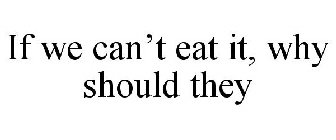 If we can’t eat it, why should they